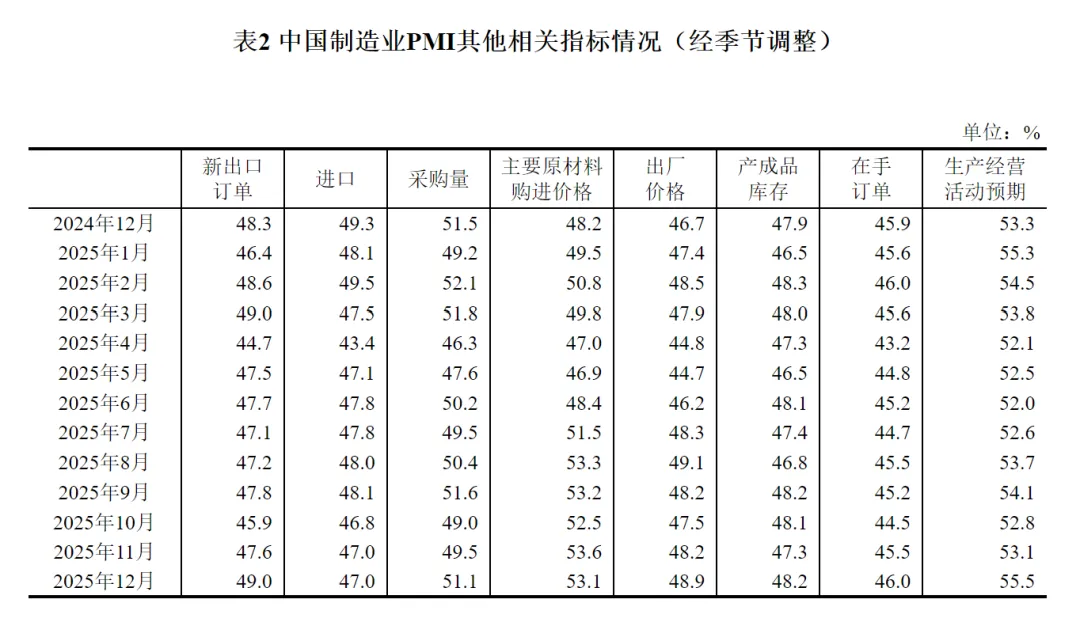 表2 中国制造业PMI其他相关指标情况（经季节调整）

单位：%

|  | 新出口订单 | 进口 | 采购量 | 主要原材料购进价格 | 出厂价格 | 产成品库存 | 在手订单 | 生产经营活动预期 |
|---|---|---|---|---|---|---|---|---|
| 2024年12月 | 48.3 | 49.3 | 51.5 | 48.2 | 46.7 | 47.9 | 45.9 | 53.3 |
| 2025年1月 | 46.4 | 48.1 | 49.2 | 49.5 | 47.4 | 46.5 | 45.6 | 55.3 |
| 2025年2月 | 48.6 | 49.5 | 52.1 | 50.8 | 48.5 | 48.3 | 46.0 | 54.5 |
| 2025年3月 | 49.0 | 47.5 | 51.8 | 49.8 | 47.9 | 48.0 | 45.6 | 53.8 |
| 2025年4月 | 44.7 | 43.4 | 46.3 | 47.0 | 44.8 | 47.3 | 43.2 | 52.1 |
| 2025年5月 | 47.5 | 47.1 | 47.6 | 46.9 | 44.7 | 46.5 | 44.8 | 52.5 |
| 2025年6月 | 47.7 | 47.8 | 50.2 | 48.4 | 46.2 | 48.1 | 45.2 | 52.0 |
| 2025年7月 | 47.1 | 47.8 | 49.5 | 51.5 | 48.3 | 47.4 | 44.7 | 52.6 |
| 2025年8月 | 47.2 | 48.0 | 50.4 | 53.3 | 49.1 | 46.8 | 45.5 | 53.7 |
| 2025年9月 | 47.8 | 48.1 | 51.6 | 53.2 | 48.2 | 48.2 | 45.2 | 54.1 |
| 2025年10月 | 45.9 | 46.8 | 49.0 | 52.5 | 47.5 | 48.1 | 44.5 | 52.8 |
| 2025年11月 | 47.6 | 47.0 | 49.5 | 53.6 | 48.2 | 47.3 | 45.5 | 53.1 |
| 2025年12月 | 49.0 | 47.0 | 51.1 | 53.1 | 48.9 | 48.2 | 46.0 | 55.5 |